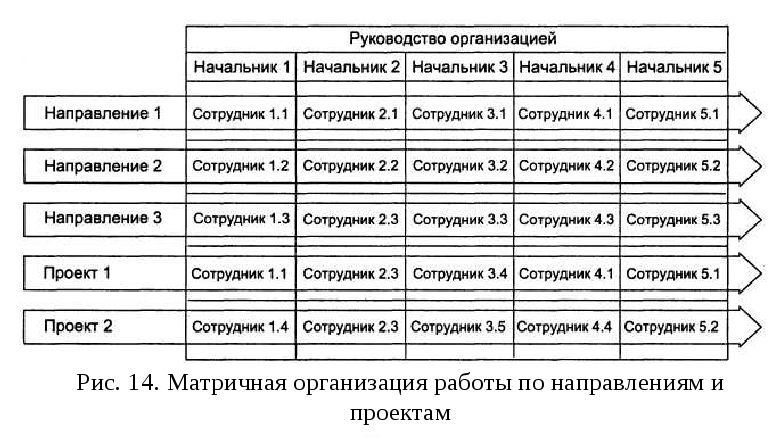 |  | Руководство организацией | | | | |
|---|---|---|---|---|---|
|  | Начальник 1 | Начальник 2 | Начальник 3 | Начальник 4 | Начальник 5 |
| Направление 1 | Сотрудник 1.1 | Сотрудник 2.1 | Сотрудник 3.1 | Сотрудник 4.1 | Сотрудник 5.1 |
| Направление 2 | Сотрудник 1.2 | Сотрудник 2.2 | Сотрудник 3.2 | Сотрудник 4.2 | Сотрудник 5.2 |
| Направление 3 | Сотрудник 1.3 | Сотрудник 2.3 | Сотрудник 3.3 | Сотрудник 4.3 | Сотрудник 5.3 |
| Проект 1 | Сотрудник 1.1 | Сотрудник 2.3 | Сотрудник 3.4 | Сотрудник 4.1 | Сотрудник 5.1 |
| Проект 2 | Сотрудник 1.4 | Сотрудник 2.3 | Сотрудник 3.5 | Сотрудник 4.4 | Сотрудник 5.2 |

Рис. 14. Матричная организация работы по направлениям и проектам